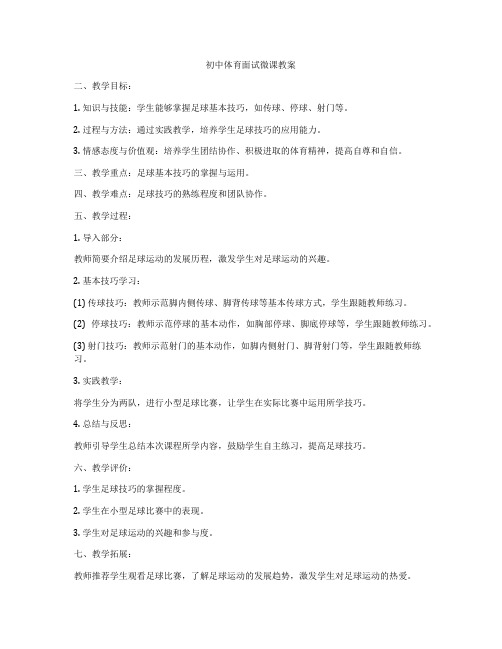 初中体育面试微课教案

二、教学目标：

1. 知识与技能：学生能够掌握足球基本技巧，如传球、停球、射门等。

2. 过程与方法：通过实践教学，培养学生足球技巧的应用能力。

3. 情感态度与价值观：培养学生团结协作、积极进取的体育精神，提高自尊和自信。

三、教学重点：足球基本技巧的掌握与运用。

四、教学难点：足球技巧的熟练程度和团队协作。

五、教学过程：

1. 导入部分：

教师简要介绍足球运动的发展历程，激发学生对足球运动的兴趣。

2. 基本技巧学习：

(1) 传球技巧：教师示范脚内侧传球、脚背传球等基本传球方式，学生跟随教师练习。

(2) 停球技巧：教师示范停球的基本动作，如胸部停球、脚底停球等，学生跟随教师练习。

(3) 射门技巧：教师示范射门的基本动作，如脚内侧射门、脚背射门等，学生跟随教师练习。

3. 实践教学：

将学生分为两队，进行小型足球比赛，让学生在实际比赛中运用所学技巧。

4. 总结与反思：

教师引导学生总结本次课程所学内容，鼓励学生自主练习，提高足球技巧。

六、教学评价：

1. 学生足球技巧的掌握程度。

2. 学生在小型足球比赛中的表现。

3. 学生对足球运动的兴趣和参与度。

七、教学拓展：

教师推荐学生观看足球比赛，了解足球运动的发展趋势，激发学生对足球运动的热爱。